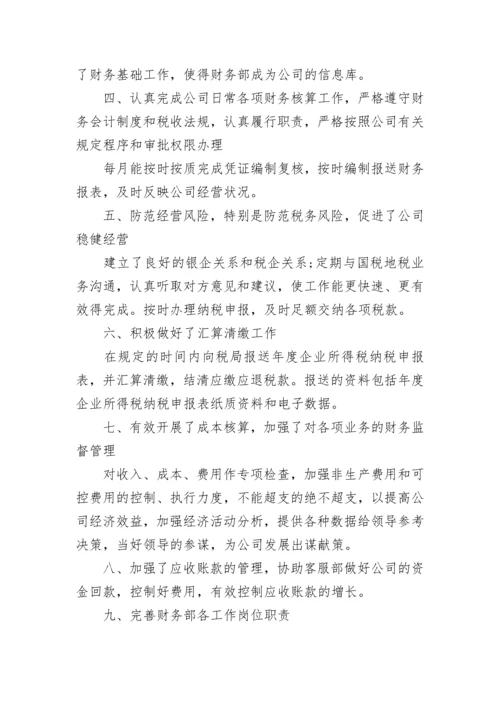 了财务基础工作，使得财务部成为公司的信息库。

四、认真完成公司日常各项财务核算工作，严格遵守财务会计制度和税收法规，认真履行职责，严格按照公司有关规定程序和审批权限办理

每月能按时按质完成凭证编制复核，按时编制报送财务报表，及时反映公司经营状况。

五、防范经营风险，特别是防范税务风险，促进了公司稳健经营

建立了良好的银企关系和税企关系；定期与国税地税业务沟通，认真听取对方意见和建议，使工作能更快速、更有效得完成。按时办理纳税申报，及时足额交纳各项税款。

六、积极做好了汇算清缴工作

在规定的时间内向税局报送年度企业所得税纳税申报表，并汇算清缴，结清应缴应退税款。报送的资料包括年度企业所得税纳税申报表纸质资料和电子数据。

七、有效开展了成本核算，加强了对各项业务的财务监督管理

对收入、成本、费用作专项检查，加强非生产费用和可控费用的控制、执行力度，不能超支的绝不超支，以提高公司经济效益，加强经济活动分析，提供各种数据给领导参考决策，当好领导的参谋，为公司发展出谋献策。

八、加强了应收账款的管理，协助客服部做好公司的资金回款，控制好费用，有效控制应收账款的增长。

九、完善财务部各工作岗位职责